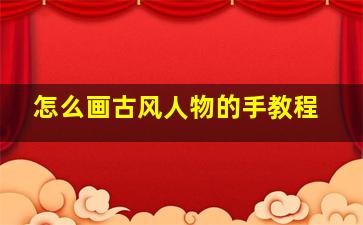 怎么画古风人物的手教程